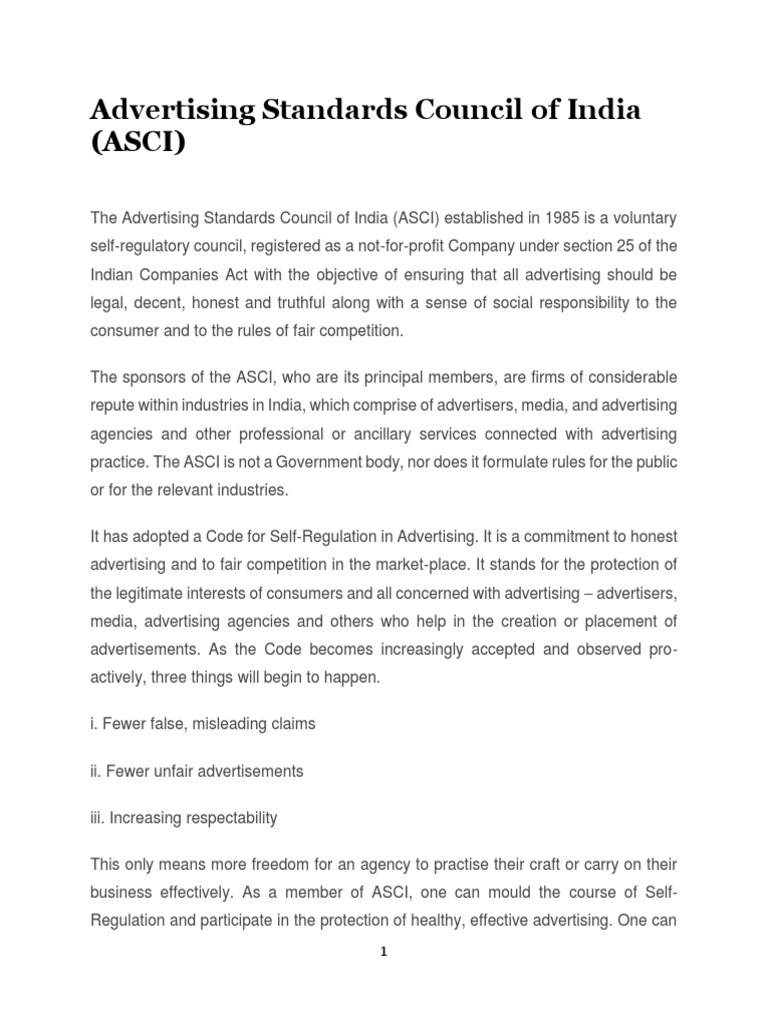 Advertising Standards Council of India (ASCI)

The Advertising Standards Council of India (ASCI) established in 1985 is a voluntary self-regulatory council, registered as a not-for-profit Company under section 25 of the Indian Companies Act with the objective of ensuring that all advertising should be legal, decent, honest and truthful along with a sense of social responsibility to the consumer and to the rules of fair competition.

The sponsors of the ASCI, who are its principal members, are firms of considerable repute within industries in India, which comprise of advertisers, media, and advertising agencies and other professional or ancillary services connected with advertising practice. The ASCI is not a Government body, nor does it formulate rules for the public or for the relevant industries.

It has adopted a Code for Self-Regulation in Advertising. It is a commitment to honest advertising and to fair competition in the market-place. It stands for the protection of the legitimate interests of consumers and all concerned with advertising – advertisers, media, advertising agencies and others who help in the creation or placement of advertisements. As the Code becomes increasingly accepted and observed pro-actively, three things will begin to happen.

i. Fewer false, misleading claims

ii. Fewer unfair advertisements

iii. Increasing respectability

This only means more freedom for an agency to practise their craft or carry on their business effectively. As a member of ASCI, one can mould the course of Self-Regulation and participate in the protection of healthy, effective advertising. One can

1